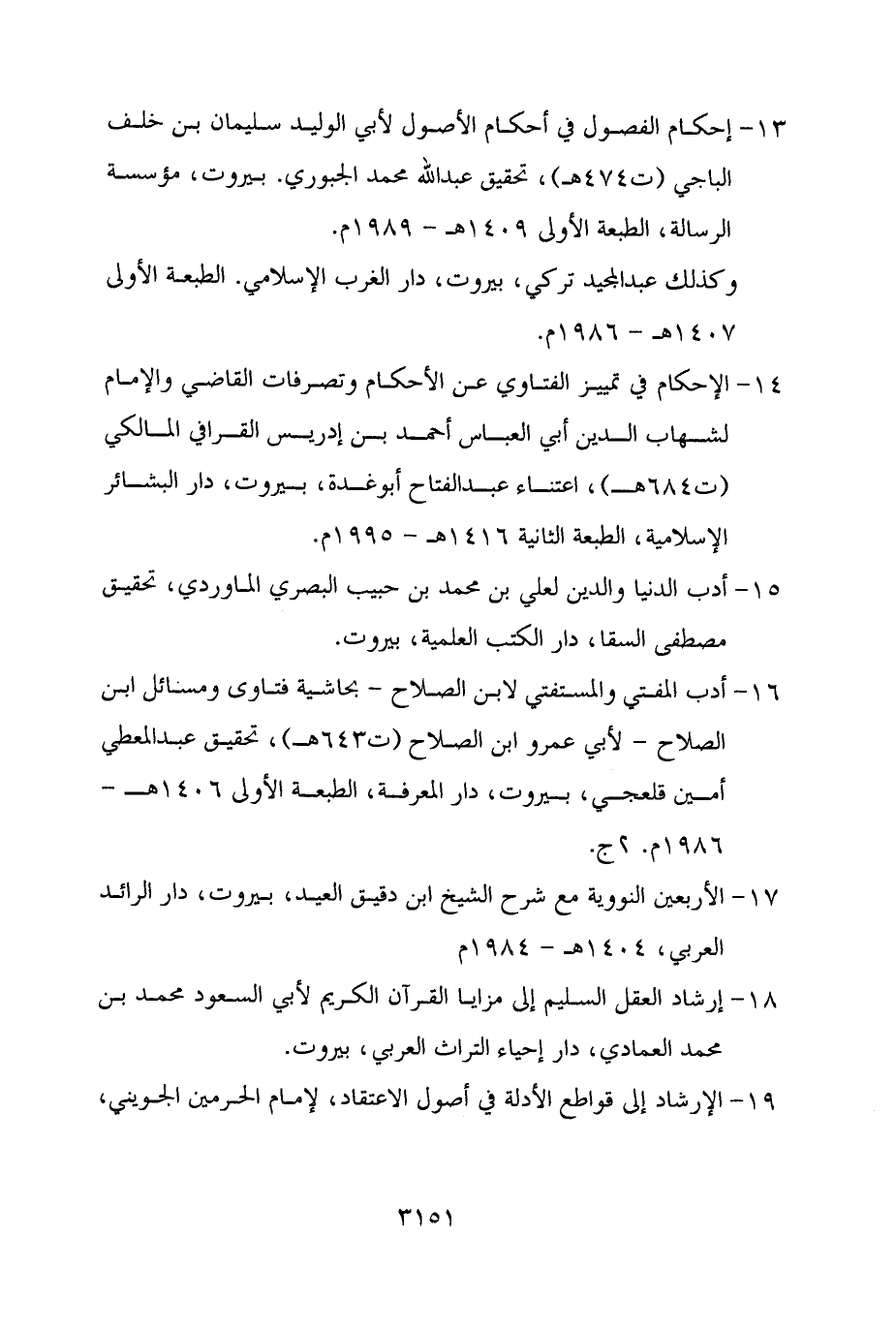 ١٣- إحكام الفصول في أحكام الأصول لأبي الوليد سليمان بن خلف الباجي (ت٤٧٤هـ)، تحقيق عبدالله محمد الجبوري. بيروت، مؤسسة الرسالة، الطبعة الأولى ١٤٠٩هـ - ١٩٨٩م.

وكذلك عبدالمجيد تركي، بيروت، دار الغرب الإسلامي. الطبعة الأولى ١٤٠٧هـ - ١٩٨٦م.

١٤- الإحكام في تمييز الفتاوي عن الأحكام وتصرفات القاضي والإمام لشهاب الدين أبي العباس أحمد بن إدريس القرافي المالكي (ت٦٨٤هـ)، اعتناء عبدالفتاح أبوغدة، بيروت، دار البشائر الإسلامية، الطبعة الثانية ١٤١٦هـ - ١٩٩٥م.

١٥- أدب الدنيا والدين لعلي بن محمد بن حبيب البصري الماوردي، تحقيق مصطفى السقا، دار الكتب العلمية، بيروت.

١٦- أدب المفتي والمستفتي لابن الصلاح - بحاشية فتاوى ومسائل ابن الصلاح - لأبي عمرو ابن الصلاح (ت٦٤٣هـ)، تحقيق عبدالمعطي أمين قلعجي، بيروت، دار المعرفة، الطبعة الأولى ١٤٠٦هـ - ١٩٨٦م. ٢ج.

١٧- الأربعين النووية مع شرح الشيخ ابن دقيق العيد، بيروت، دار الرائد العربي، ١٤٠٤هـ - ١٩٨٤م

١٨- إرشاد العقل السليم إلى مزايا القرآن الكريم لأبي السعود محمد بن محمد العمادي، دار إحياء التراث العربي، بيروت.

١٩- الإرشاد إلى قواطع الأدلة في أصول الاعتقاد، لإمام الحرمين الجويني،

٣١٥١